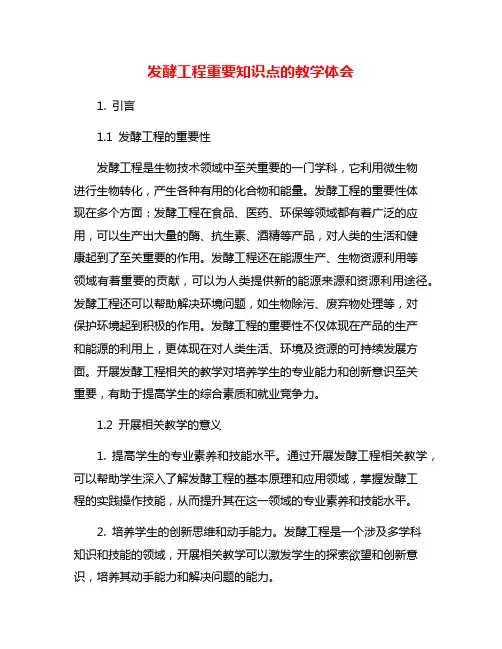 发酵工程重要知识点的教学体会

1. 引言

1.1 发酵工程的重要性

发酵工程是生物技术领域中至关重要的一门学科，它利用微生物进行生物转化，产生各种有用的化合物和能量。发酵工程的重要性体现在多个方面：发酵工程在食品、医药、环保等领域都有着广泛的应用，可以生产出大量的酶、抗生素、酒精等产品，对人类的生活和健康起到了至关重要的作用。发酵工程还在能源生产、生物资源利用等领域有着重要的贡献，可以为人类提供新的能源来源和资源利用途径。发酵工程还可以帮助解决环境问题，如生物除污、废弃物处理等，对保护环境起到积极的作用。发酵工程的重要性不仅体现在产品的生产和能源的利用上，更体现在对人类生活、环境及资源的可持续发展方面。开展发酵工程相关的教学对培养学生的专业能力和创新意识至关重要，有助于提高学生的综合素质和就业竞争力。

1.2 开展相关教学的意义

1. 提高学生的专业素养和技能水平。通过开展发酵工程相关教学，可以帮助学生深入了解发酵工程的基本原理和应用领域，掌握发酵工程的实践操作技能，从而提升其在这一领域的专业素养和技能水平。

2. 培养学生的创新思维和动手能力。发酵工程是一个涉及多学科知识和技能的领域，开展相关教学可以激发学生的探索欲望和创新意识，培养其动手能力和解决问题的能力。